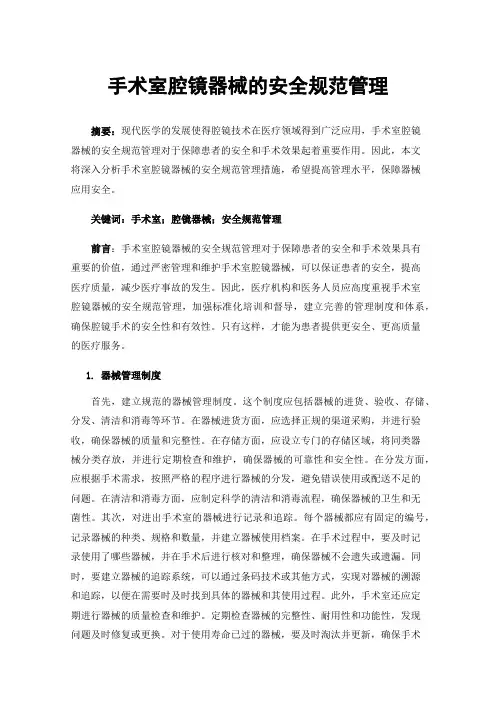 手术室腔镜器械的安全规范管理

摘要：现代医学的发展使得腔镜技术在医疗领域得到广泛应用，手术室腔镜器械的安全规范管理对于保障患者的安全和手术效果起着重要作用。因此，本文将深入分析手术室腔镜器械的安全规范管理措施，希望提高管理水平，保障器械应用安全。

关键词：手术室；腔镜器械；安全规范管理

前言：手术室腔镜器械的安全规范管理对于保障患者的安全和手术效果具有重要的价值，通过严密管理和维护手术室腔镜器械，可以保证患者的安全，提高医疗质量，减少医疗事故的发生。因此，医疗机构和医务人员应高度重视手术室腔镜器械的安全规范管理，加强标准化培训和督导，建立完善的管理制度和体系，确保腔镜手术的安全性和有效性。只有这样，才能为患者提供更安全、更高质量的医疗服务。

1. 器械管理制度

首先，建立规范的器械管理制度。这个制度应包括器械的进货、验收、存储、分发、清洁和消毒等环节。在器械进货方面，应选择正规的渠道采购，并进行验收，确保器械的质量和完整性。在存储方面，应设立专门的存储区域，将同类器械分类存放，并进行定期检查和维护，确保器械的可靠性和安全性。在分发方面，应根据手术需求，按照严格的程序进行器械的分发，避免错误使用或配送不足的问题。在清洁和消毒方面，应制定科学的清洁和消毒流程，确保器械的卫生和无菌性。其次，对进出手术室的器械进行记录和追踪。每个器械都应有固定的编号，记录器械的种类、规格和数量，并建立器械使用档案。在手术过程中，要及时记录使用了哪些器械，并在手术后进行核对和整理，确保器械不会遗失或遗漏。同时，要建立器械的追踪系统，可以通过条码技术或其他方式，实现对器械的溯源和追踪，以便在需要时及时找到具体的器械和其使用过程。此外，手术室还应定期进行器械的质量检查和维护。定期检查器械的完整性、耐用性和功能性，发现问题及时修复或更换。对于使用寿命已过的器械，要及时淘汰并更新，确保手术